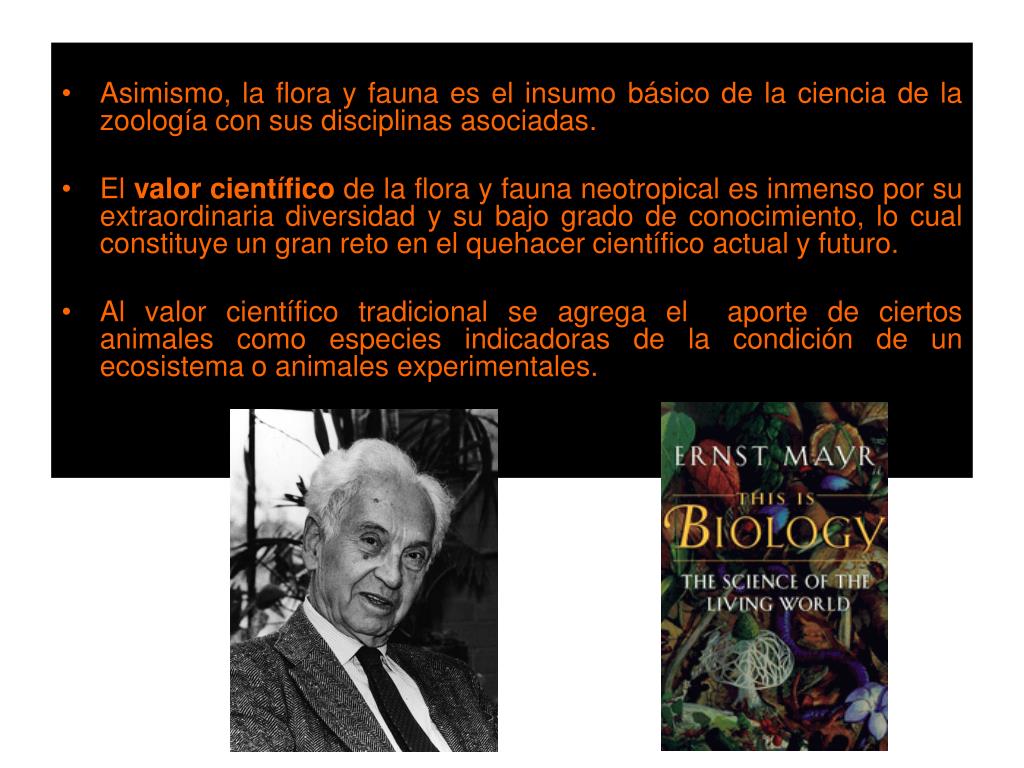 • Asimismo, la flora y fauna es el insumo básico de la ciencia de la zoología con sus disciplinas asociadas.

• El valor científico de la flora y fauna neotropical es inmenso por su extraordinaria diversidad y su bajo grado de conocimiento, lo cual constituye un gran reto en el quehacer científico actual y futuro.

• Al valor científico tradicional se agrega el aporte de ciertos animales como especies indicadoras de la condición de un ecosistema o animales experimentales.

ERNST MAYR
THIS IS
BIOLOGY
THE SCIENCE OF THE LIVING WORLD